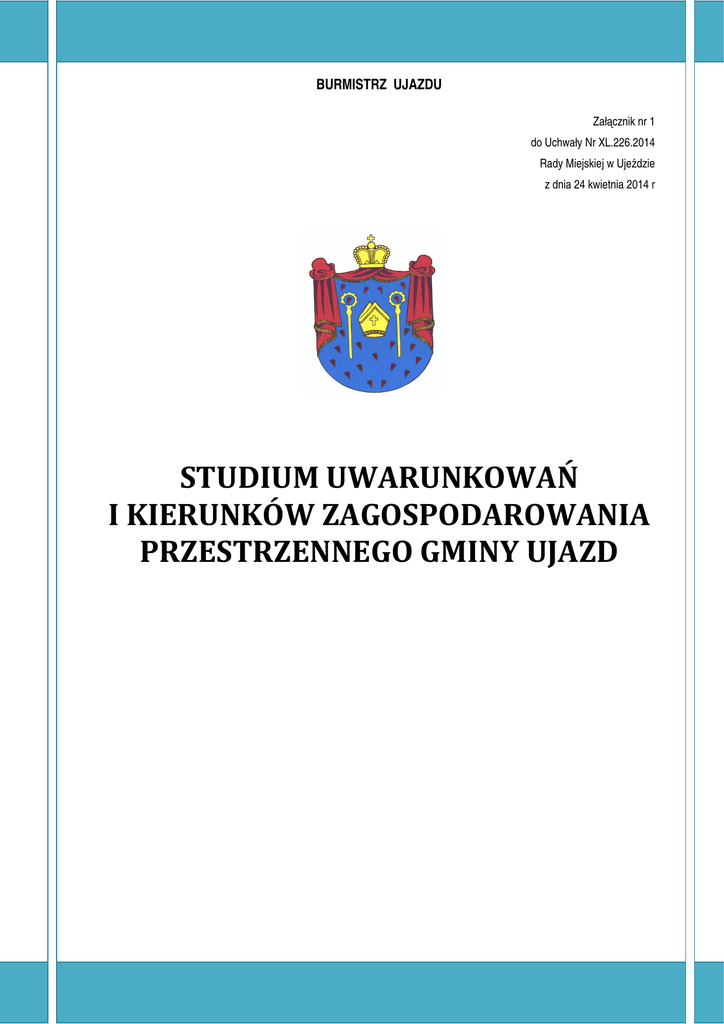 BURMISTRZ UJAZDU

Załącznik nr 1
do Uchwały Nr XL.226.2014
Rady Miejskiej w Ujeździe
z dnia 24 kwietnia 2014 r

STUDIUM UWARUNKOWAŃ
I KIERUNKÓW ZAGOSPODAROWANIA
PRZESTRZENNEGO GMINY UJAZD